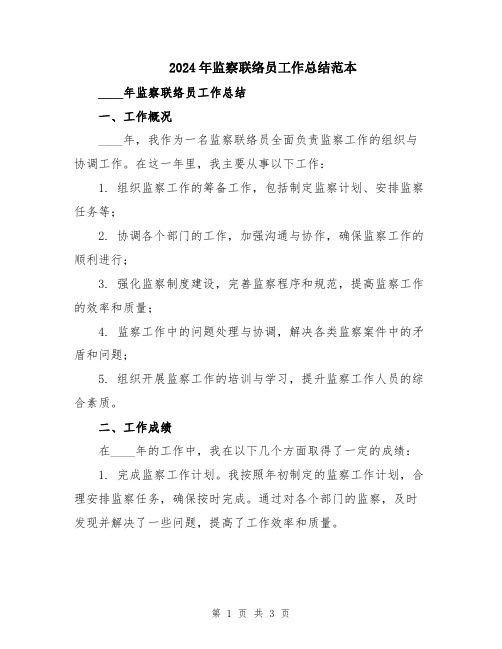 2024年监察联络员工作总结范本

____年监察联络员工作总结

一、工作概况

____年，我作为一名监察联络员全面负责监察工作的组织与协调工作。在这一年里，我主要从事以下工作：

1. 组织监察工作的筹备工作，包括制定监察计划、安排监察任务等；

2. 协调各个部门的工作，加强沟通与协作，确保监察工作的顺利进行；

3. 强化监察制度建设，完善监察程序和规范，提高监察工作的效率和质量；

4. 监察工作中的问题处理与协调，解决各类监察案件中的矛盾和问题；

5. 组织开展监察工作的培训与学习，提升监察工作人员的综合素质。

二、工作成绩

在____年的工作中，我在以下几个方面取得了一定的成绩：

1. 完成监察工作计划。我按照年初制定的监察工作计划，合理安排监察任务，确保按时完成。通过对各个部门的监察，及时发现并解决了一些问题，提高了工作效率和质量。

第 1 页 共 3 页